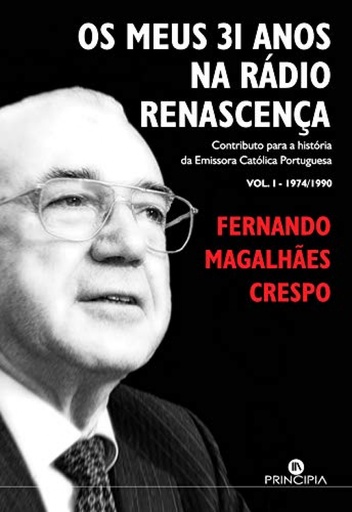 OS MEUS 31 ANOS NA RÁDIO RENASCENÇA

Contributo para a história da Emissora Católica Portuguesa

VOL. I - 1974/1990

FERNANDO MAGALHÃES CRESPO

PRINCIPIA